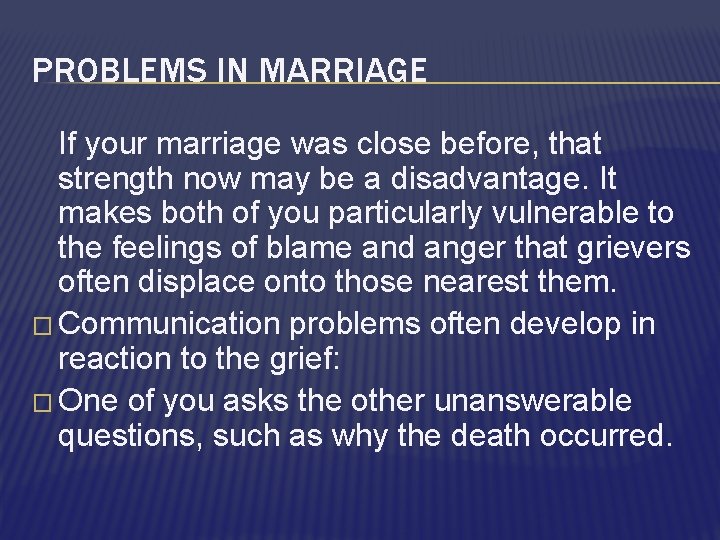 PROBLEMS IN MARRIAGE

If your marriage was close before, that strength now may be a disadvantage. It makes both of you particularly vulnerable to the feelings of blame and anger that grievers often displace onto those nearest them.

□ Communication problems often develop in reaction to the grief:

□ One of you asks the other unanswerable questions, such as why the death occurred.